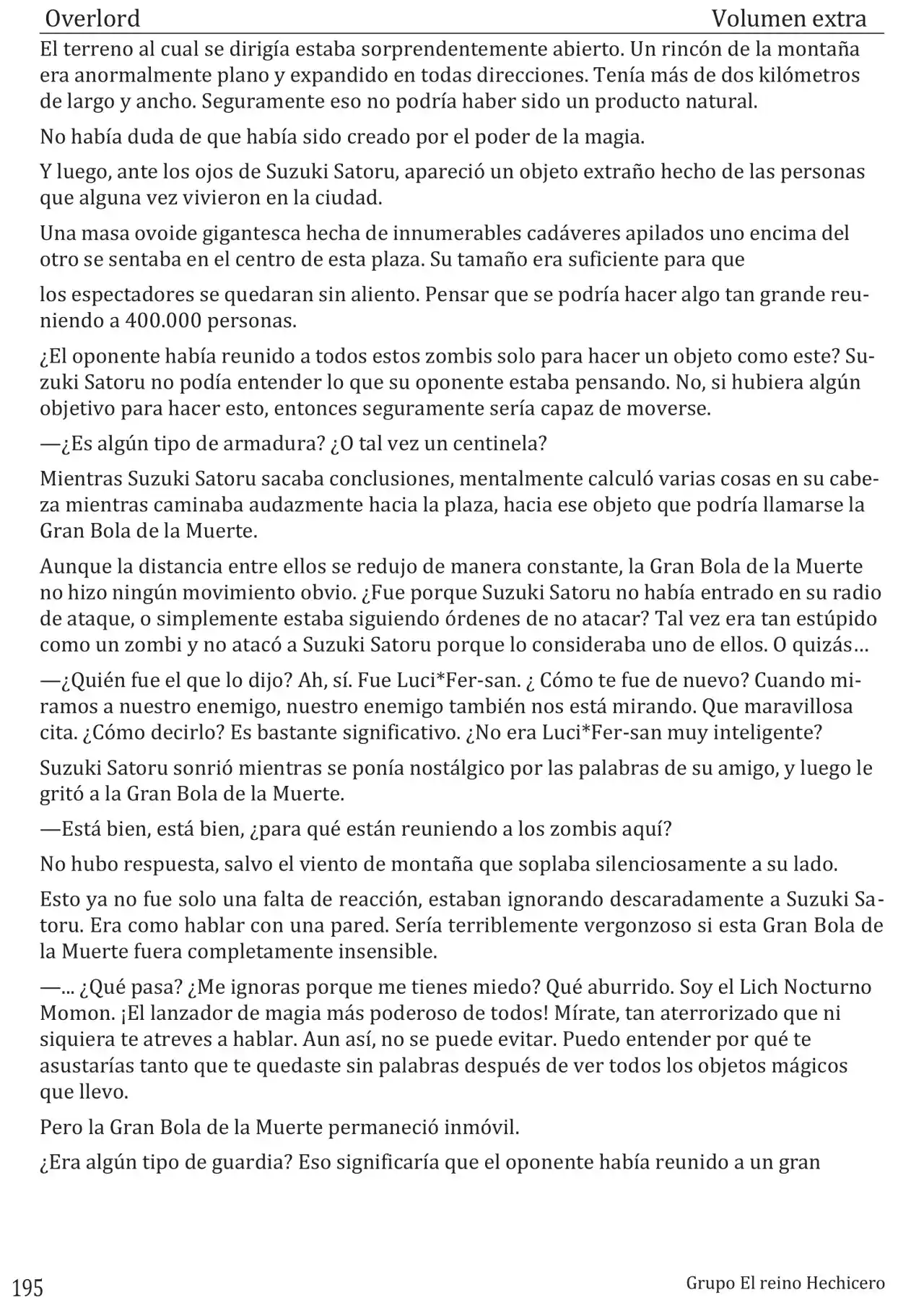 Overlord Volumen extra

El terreno al cual se dirigía estaba sorprendentemente abierto. Un rincón de la montaña era anormalmente plano y expandido en todas direcciones. Tenía más de dos kilómetros de largo y ancho. Seguramente eso no podría haber sido un producto natural.

No había duda de que había sido creado por el poder de la magia.

Y luego, ante los ojos de Suzuki Satoru, apareció un objeto extraño hecho de las personas que alguna vez vivieron en la ciudad.

Una masa ovoide gigantesca hecha de innumerables cadáveres apilados uno encima del otro se sentaba en el centro de esta plaza. Su tamaño era suficiente para que

los espectadores se quedaran sin aliento. Pensar que se podría hacer algo tan grande reuniendo a 400.000 personas.

¿El oponente había reunido a todos estos zombis solo para hacer un objeto como este? Suzuki Satoru no podía entender lo que su oponente estaba pensando. No, si hubiera algún objetivo para hacer esto, entonces seguramente sería capaz de moverse.

—¿Es algún tipo de armadura? ¿O tal vez un centinela?

Mientras Suzuki Satoru sacaba conclusiones, mentalmente calculó varias cosas en su cabeza mientras caminaba audazmente hacia la plaza, hacia ese objeto que podría llamarse la Gran Bola de la Muerte.

Aunque la distancia entre ellos se redujo de manera constante, la Gran Bola de la Muerte no hizo ningún movimiento obvio. ¿Fue porque Suzuki Satoru no había entrado en su radio de ataque, o simplemente estaba siguiendo órdenes de no atacar? Tal vez era tan estúpido como un zombi y no atacó a Suzuki Satoru porque lo consideraba uno de ellos. O quizás…

—¿Quién fue el que lo dijo? Ah, sí. Fue Luci*Fer-san. ¿ Cómo te fue de nuevo? Cuando miramos a nuestro enemigo, nuestro enemigo también nos está mirando. Que maravillosa cita. ¿Cómo decirlo? Es bastante significativo. ¿No era Luci*Fer-san muy inteligente?

Suzuki Satoru sonrió mientras se ponía nostálgico por las palabras de su amigo, y luego le gritó a la Gran Bola de la Muerte.

—Está bien, está bien, ¿para qué están reuniendo a los zombis aquí?

No hubo respuesta, salvo el viento de montaña que soplaba silenciosamente a su lado.

Esto ya no fue solo una falta de reacción, estaban ignorando descaradamente a Suzuki Satoru. Era como hablar con una pared. Sería terriblemente vergonzoso si esta Gran Bola de la Muerte fuera completamente insensible.

—... ¿Qué pasa? ¿Me ignoras porque me tienes miedo? Qué aburrido. Soy el Lich Nocturno Momon. ¡El lanzador de magia más poderoso de todos! Mírate, tan aterrorizado que ni siquiera te atreves a hablar. Aun así, no se puede evitar. Puedo entender por qué te asustarías tanto que te quedaste sin palabras después de ver todos los objetos mágicos que llevo.

Pero la Gran Bola de la Muerte permaneció inmóvil.

¿Era algún tipo de guardia? Eso significaría que el oponente había reunido a un gran

195 Grupo El reino Hechicero